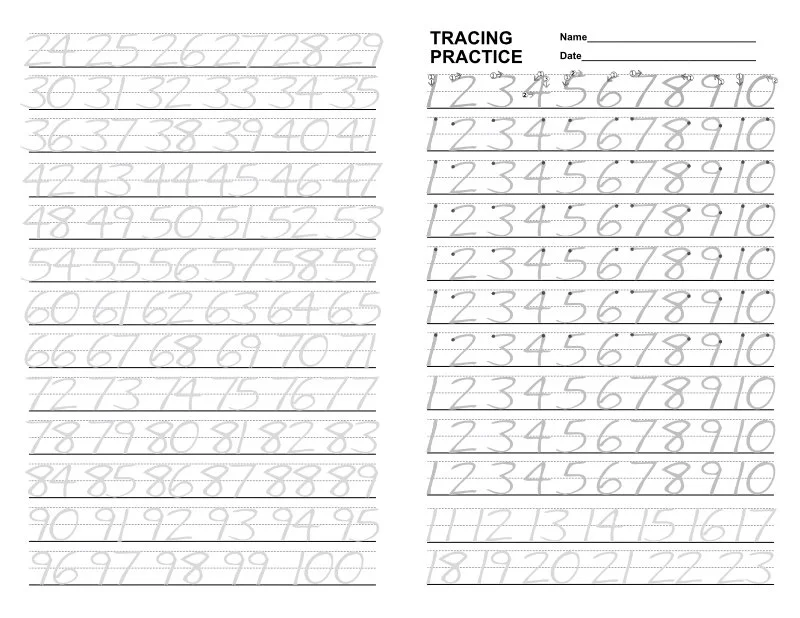 24 25 26 27 28 29
30 31 32 33 34 35
36 37 38 39 40 41
42 43 44 45 46 47
48 49 50 51 52 53
54 55 56 57 58 59
60 61 62 63 64 65
66 67 68 69 70 71
72 73 74 75 76 77
78 79 80 81 82 83
84 85 86 87 88 89
90 91 92 93 94 95
96 97 98 99 100

TRACING PRACTICE
Name
Date

1 2 3 4 5 6 7 8 9 10
1 2 3 4 5 6 7 8 9 10
1 2 3 4 5 6 7 8 9 10
1 2 3 4 5 6 7 8 9 10
1 2 3 4 5 6 7 8 9 10
1 2 3 4 5 6 7 8 9 10
1 2 3 4 5 6 7 8 9 10
1 2 3 4 5 6 7 8 9 10
1 2 3 4 5 6 7 8 9 10
1 2 3 4 5 6 7 8 9 10
11 12 13 14 15 16 17
18 19 20 21 22 23